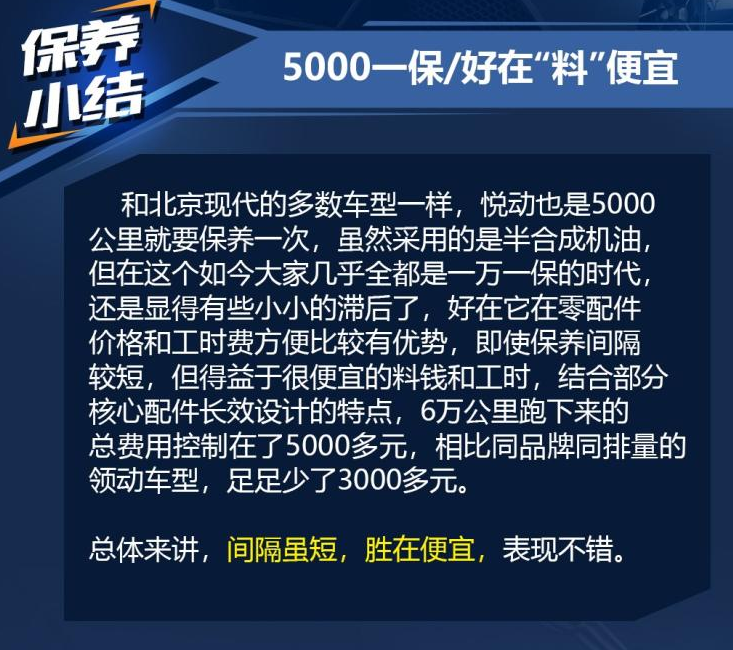 保养小结

5000一保/好在“料”便宜

和北京现代的多数车型一样，悦动也是5000公里就要保养一次，虽然采用的是半合成机油，但在这个如今大家几乎全都是一万一保的时代，还是显得有些小小的滞后了，好在它在零配件价格和工时费方便比较有优势，即使保养间隔较短，但得益于很便宜的料钱和工时，结合部分核心配件长效设计的特点，6万公里跑下来的总费用控制在了5000多元，相比同品牌同排量的领动车型，足足少了3000多元。

总体来讲，间隔虽短，胜在便宜，表现不错。